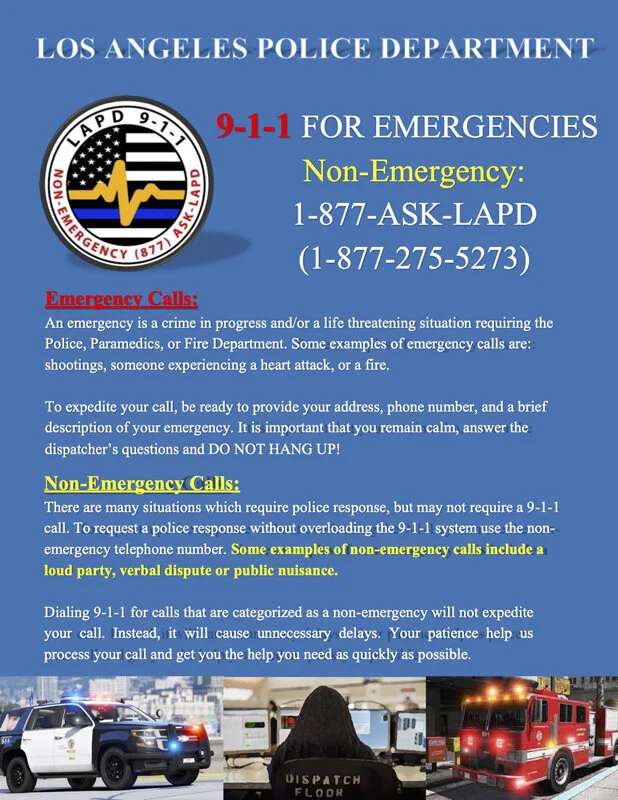 LOS ANGELES POLICE DEPARTMENT

LAPD 9-1-1
NON-EMERGENCY (877) ASK-LAPD

9-1-1 FOR EMERGENCIES
Non-Emergency:
1-877-ASK-LAPD
(1-877-275-5273)

Emergency Calls:
An emergency is a crime in progress and/or a life threatening situation requiring the Police, Paramedics, or Fire Department. Some examples of emergency calls are: shootings, someone experiencing a heart attack, or a fire.

To expedite your call, be ready to provide your address, phone number, and a brief description of your emergency. It is important that you remain calm, answer the dispatcher's questions and DO NOT HANG UP!

Non-Emergency Calls:
There are many situations which require police response, but may not require a 9-1-1 call. To request a police response without overloading the 9-1-1 system use the non-emergency telephone number. Some examples of non-emergency calls include a loud party, verbal dispute or public nuisance.

Dialing 9-1-1 for calls that are categorized as a non-emergency will not expedite your call. Instead, it will cause unnecessary delays. Your patience help us process your call and get you the help you need as quickly as possible.

DISPATCH FLOOR